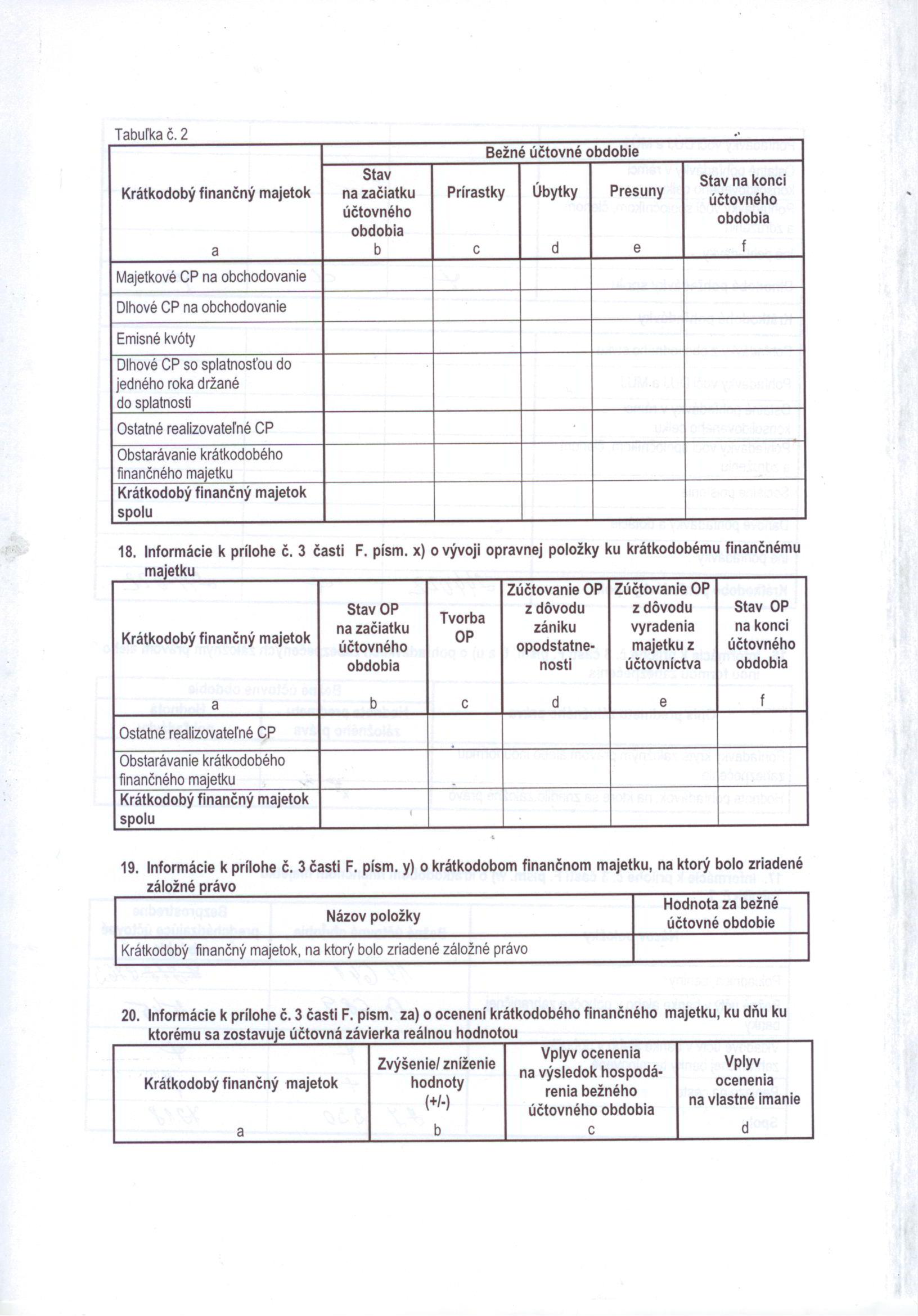 Tabuľka č. 2

| Krátkodobý finančný majetok | Bežné účtovné obdobie | | | | |
|---|---|---|---|---|---|
| | Stav na začiatku účtovného obdobia | Prírastky | Úbytky | Presuny | Stav na konci účtovného obdobia |
| a | b | c | d | e | f |
| Majetkové CP na obchodovanie | | | | | |
| Dlhové CP na obchodovanie | | | | | |
| Emisné kvóty | | | | | |
| Dlhové CP so splatnosťou do jedného roka držané do splatnosti | | | | | |
| Ostatné realizovateľné CP | | | | | |
| Obstarávanie krátkodobého finančného majetku | | | | | |
| Krátkodobý finančný majetok spolu | | | | | |

18. Informácie k prílohe č. 3 časti F. písm. x) o vývoji opravnej položky ku krátkodobému finančnému majetku

| Krátkodobý finančný majetok | Stav OP na začiatku účtovného obdobia | Tvorba OP | Zúčtovanie OP z dôvodu zániku opodstatnenosti | Zúčtovanie OP z dôvodu vyradenia majetku z účtovníctva | Stav OP na konci účtovného obdobia |
|---|---|---|---|---|---|
| a | b | c | d | e | f |
| Ostatné realizovateľné CP | | | | | |
| Obstarávanie krátkodobého finančného majetku | | | | | |
| Krátkodobý finančný majetok spolu | | | | | |

19. Informácie k prílohe č. 3 časti F. písm. y) o krátkodobom finančnom majetku, na ktorý bolo zriadené záložné právo

| Názov položky | Hodnota za bežné účtovné obdobie |
|---|---|
| Krátkodobý finančný majetok, na ktorý bolo zriadené záložné právo | |

20. Informácie k prílohe č. 3 časti F. písm. za) o ocenení krátkodobého finančného majetku, ku dňu ku ktorému sa zostavuje účtovná závierka reálnou hodnotou

| Krátkodobý finančný majetok | Zvýšenie/ zníženie hodnoty (+/-) | Vplyv ocenenia na výsledok hospodárenia bežného účtovného obdobia | Vplyv ocenenia na vlastné imanie |
|---|---|---|---|
| a | b | c | d |